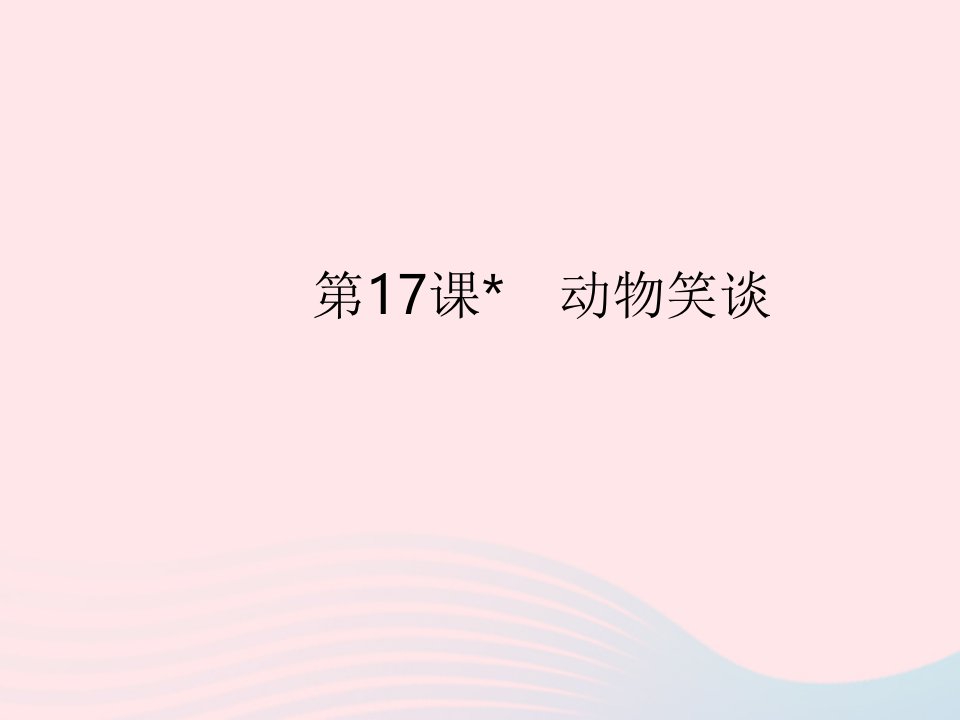 第17课*　动物笑谈